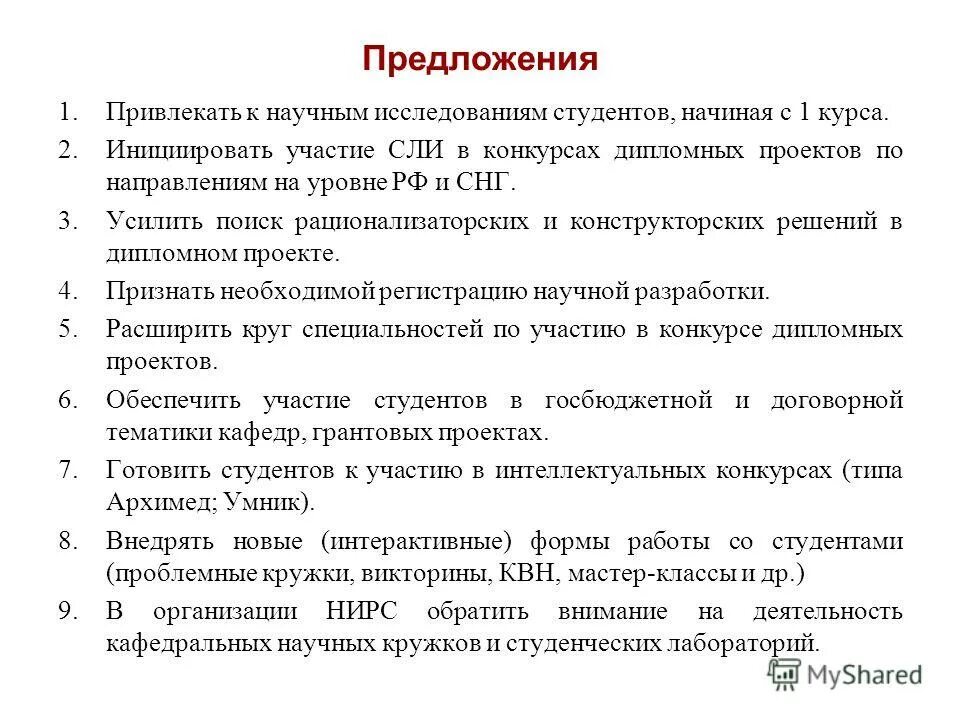 Предложения

1. Привлекать к научным исследованиям студентов, начиная с 1 курса.
2. Инициировать участие СЛИ в конкурсах дипломных проектов по направлениям на уровне РФ и СНГ.
3. Усилить поиск рационализаторских и конструкторских решений в дипломном проекте.
4. Признать необходимой регистрацию научной разработки.
5. Расширить круг специальностей по участию в конкурсе дипломных проектов.
6. Обеспечить участие студентов в госбюджетной и договорной тематики кафедр, грантовых проектах.
7. Готовить студентов к участию в интеллектуальных конкурсах (типа Архимед; Умник).
8. Внедрять новые (интерактивные) формы работы со студентами (проблемные кружки, викторины, КВН, мастер-классы и др.)
9. В организации НИРС обратить внимание на деятельность кафедральных научных кружков и студенческих лабораторий.

MyShared